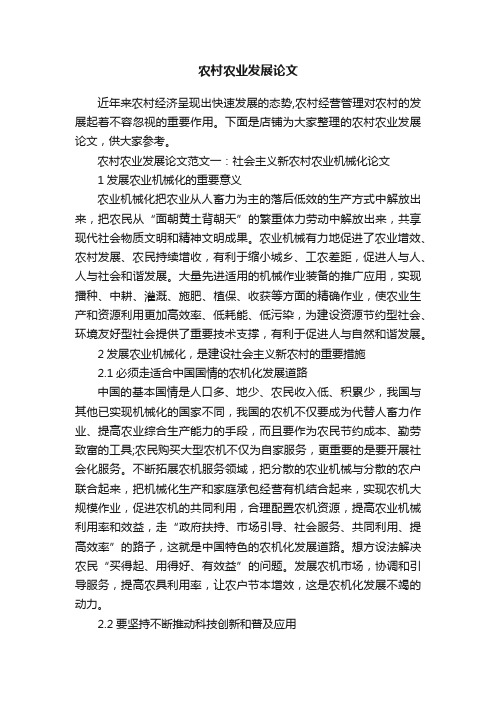 农村农业发展论文

近年来农村经济呈现出快速发展的态势,农村经营管理对农村的发展起着不容忽视的重要作用。下面是店铺为大家整理的农村农业发展论文，供大家参考。

农村农业发展论文范文一：社会主义新农村农业机械化论文

1 发展农业机械化的重要意义

农业机械化把农业从人畜力为主的落后低效的生产方式中解放出来，把农民从“面朝黄土背朝天”的繁重体力劳动中解放出来，共享现代社会物质文明和精神文明成果。农业机械有力地促进了农业增效、农村发展、农民持续增收，有利于缩小城乡、工农差距，促进人与人、人与社会和谐发展。大量先进适用的机械作业装备的推广应用，实现播种、中耕、灌溉、施肥、植保、收获等方面的精确作业，使农业生产和资源利用更加高效率、低耗能、低污染，为建设资源节约型社会、环境友好型社会提供了重要技术支撑，有利于促进人与自然和谐发展。

2 发展农业机械化，是建设社会主义新农村的重要措施

2.1 必须走适合中国国情的农机化发展道路

中国的基本国情是人口多、地少、农民收入低、积累少，我国与其他已实现机械化的国家不同，我国的农机不仅要成为代替人畜力作业、提高农业综合生产能力的手段，而且要作为农民节约成本、勤劳致富的工具;农民购买大型农机不仅为自家服务，更重要的是要开展社会化服务。不断拓展农机服务领域，把分散的农业机械与分散的农户联合起来，把机械化生产和家庭承包经营有机结合起来，实现农机大规模作业，促进农机的共同利用，合理配置农机资源，提高农业机械利用率和效益，走“政府扶持、市场引导、社会服务、共同利用、提高效率”的路子，这就是中国特色的农机化发展道路。想方设法解决农民“买得起、用得好、有效益”的问题。发展农机市场，协调和引导服务，提高农具利用率，让农户节本增效，这是农机化发展不竭的动力。

2.2 要坚持不断推动科技创新和普及应用